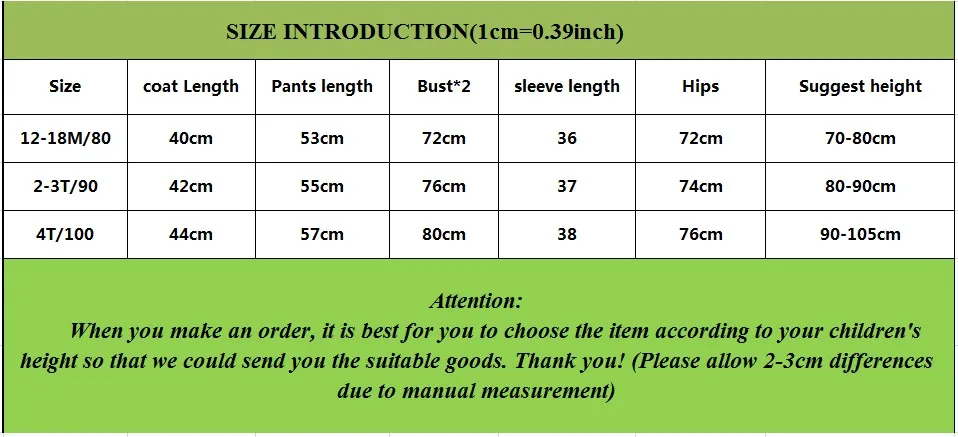 SIZE INTRODUCTION(1cm=0.39inch)

| Size | coat Length | Pants length | Bust*2 | sleeve length | Hips | Suggest height |
|---|---|---|---|---|---|---|
| 12-18M/80 | 40cm | 53cm | 72cm | 36 | 72cm | 70-80cm |
| 2-3T/90 | 42cm | 55cm | 76cm | 37 | 74cm | 80-90cm |
| 4T/100 | 44cm | 57cm | 80cm | 38 | 76cm | 90-105cm |

Attention:
When you make an order, it is best for you to choose the item according to your children's height so that we could send you the suitable goods. Thank you! (Please allow 2-3cm differences due to manual measurement)